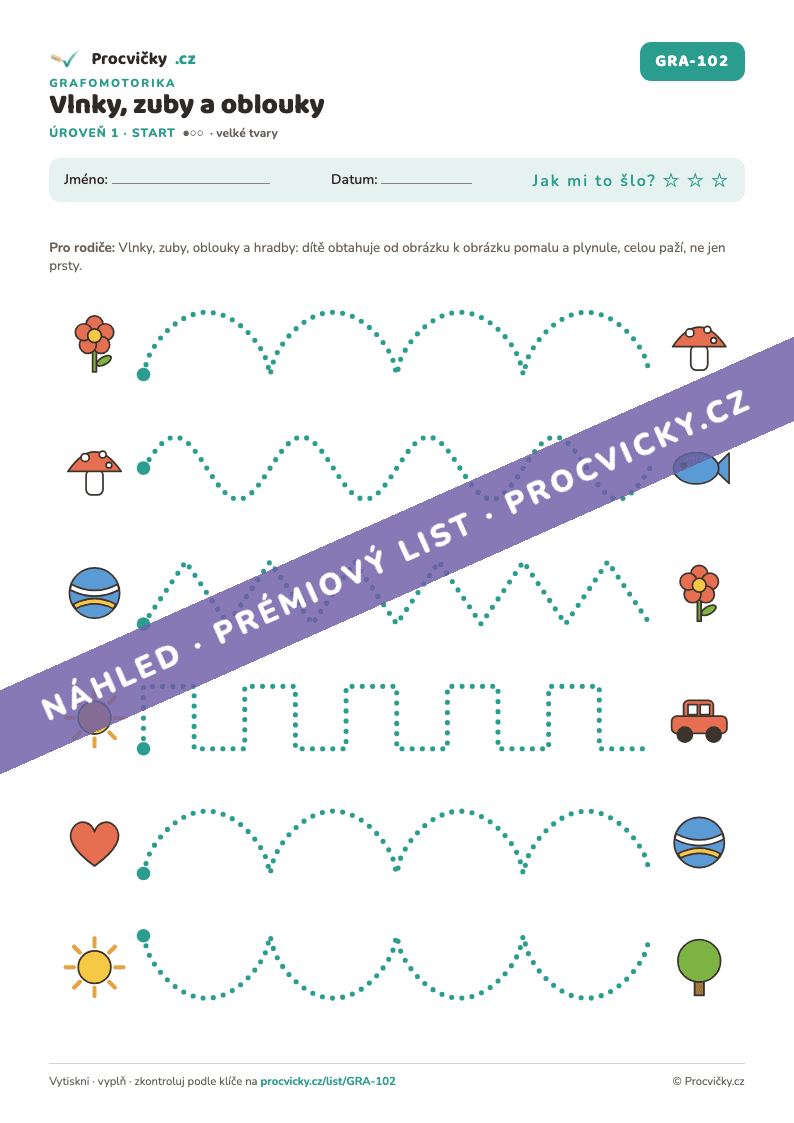 Procvičky .cz

GRA-102

GRAFOMOTORIKA

Vlnky, zuby a oblouky

ÚROVEŇ 1 · START ●○○ · velké tvary

Jméno: ____ Datum: ____ Jak mi to šlo? ☆ ☆ ☆

Pro rodiče: Vlnky, zuby, oblouky a hradby: dítě obtahuje od obrázku k obrázku pomalu a plynule, celou paží, ne jen prsty.

Vytiskni · vyplň · zkontroluj podle klíče na procvicky.cz/list/GRA-102

© Procvičky.cz

NÁHLED · PRÉMIOVÝ LIST · PROCVICKY.CZ